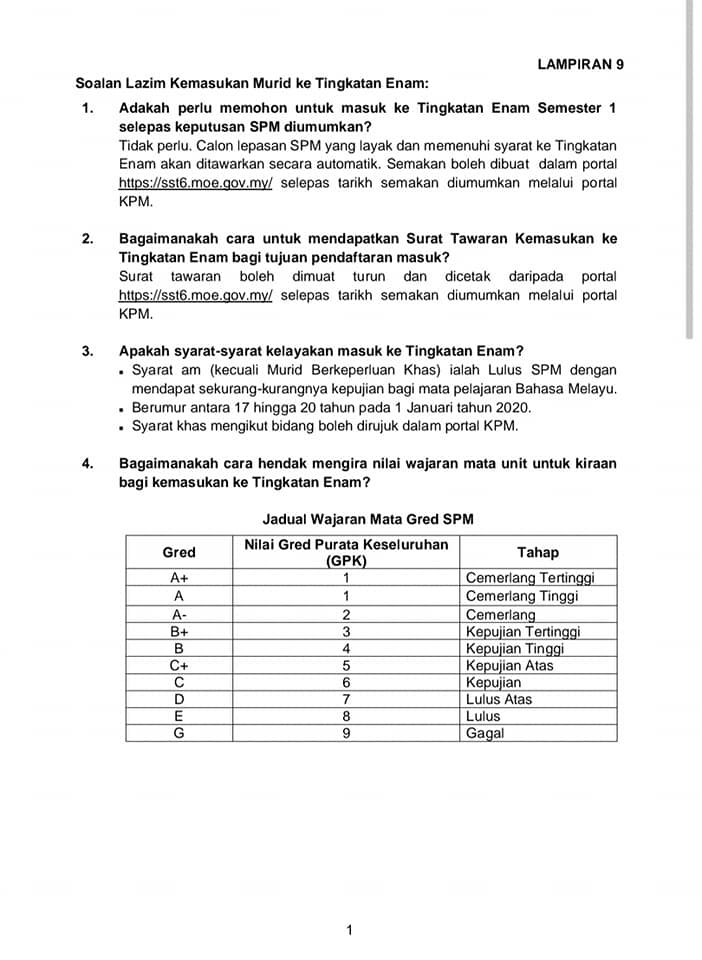 LAMPIRAN 9

Soalan Lazim Kemasukan Murid ke Tingkatan Enam:

1. Adakah perlu memohon untuk masuk ke Tingkatan Enam Semester 1 selepas keputusan SPM diumumkan?
Tidak perlu. Calon lepasan SPM yang layak dan memenuhi syarat ke Tingkatan Enam akan ditawarkan secara automatik. Semakan boleh dibuat dalam portal https://sst6.moe.gov.my/ selepas tarikh semakan diumumkan melalui portal KPM.

2. Bagaimanakah cara untuk mendapatkan Surat Tawaran Kemasukan ke Tingkatan Enam bagi tujuan pendaftaran masuk?
Surat tawaran boleh dimuat turun dan dicetak daripada portal https://sst6.moe.gov.my/ selepas tarikh semakan diumumkan melalui portal KPM.

3. Apakah syarat-syarat kelayakan masuk ke Tingkatan Enam?
▪ Syarat am (kecuali Murid Berkeperluan Khas) ialah Lulus SPM dengan mendapat sekurang-kurangnya kepujian bagi mata pelajaran Bahasa Melayu.
▪ Berumur antara 17 hingga 20 tahun pada 1 Januari tahun 2020.
▪ Syarat khas mengikut bidang boleh dirujuk dalam portal KPM.

4. Bagaimanakah cara hendak mengira nilai wajaran mata unit untuk kiraan bagi kemasukan ke Tingkatan Enam?

Jadual Wajaran Mata Gred SPM

| Gred | Nilai Gred Purata Keseluruhan (GPK) | Tahap |
|---|---|---|
| A+ | 1 | Cemerlang Tertinggi |
| A | 1 | Cemerlang Tinggi |
| A- | 2 | Cemerlang |
| B+ | 3 | Kepujian Tertinggi |
| B | 4 | Kepujian Tinggi |
| C+ | 5 | Kepujian Atas |
| C | 6 | Kepujian |
| D | 7 | Lulus Atas |
| E | 8 | Lulus |
| G | 9 | Gagal |

1